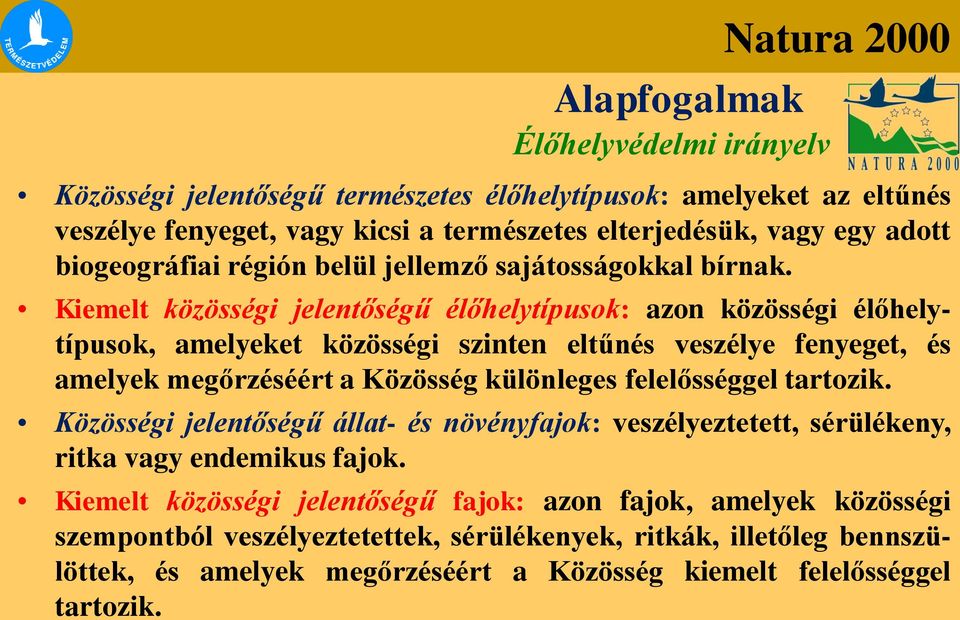 TERMÉSZETVÉDELEM

Natura 2000

Alapfogalmak

Élőhelyvédelmi irányelv

NATURA 2000

• Közösségi jelentőségű természetes élőhelytípusok: amelyeket az eltűnés veszélye fenyeget, vagy kicsi a természetes elterjedésük, vagy egy adott biogeográfiai régión belül jellemző sajátosságokkal bírnak.

• Kiemelt közösségi jelentőségű élőhelytípusok: azon közösségi élőhelytípusok, amelyeket közösségi szinten eltűnés veszélye fenyeget, és amelyek megőrzéséért a Közösség különleges felelősséggel tartozik.

• Közösségi jelentőségű állat- és növényfajok: veszélyeztetett, sérülékeny, ritka vagy endemikus fajok.

• Kiemelt közösségi jelentőségű fajok: azon fajok, amelyek közösségi szempontból veszélyeztetettek, sérülékenyek, ritkák, illetőleg bennszülöttek, és amelyek megőrzéséért a Közösség kiemelt felelősséggel tartozik.